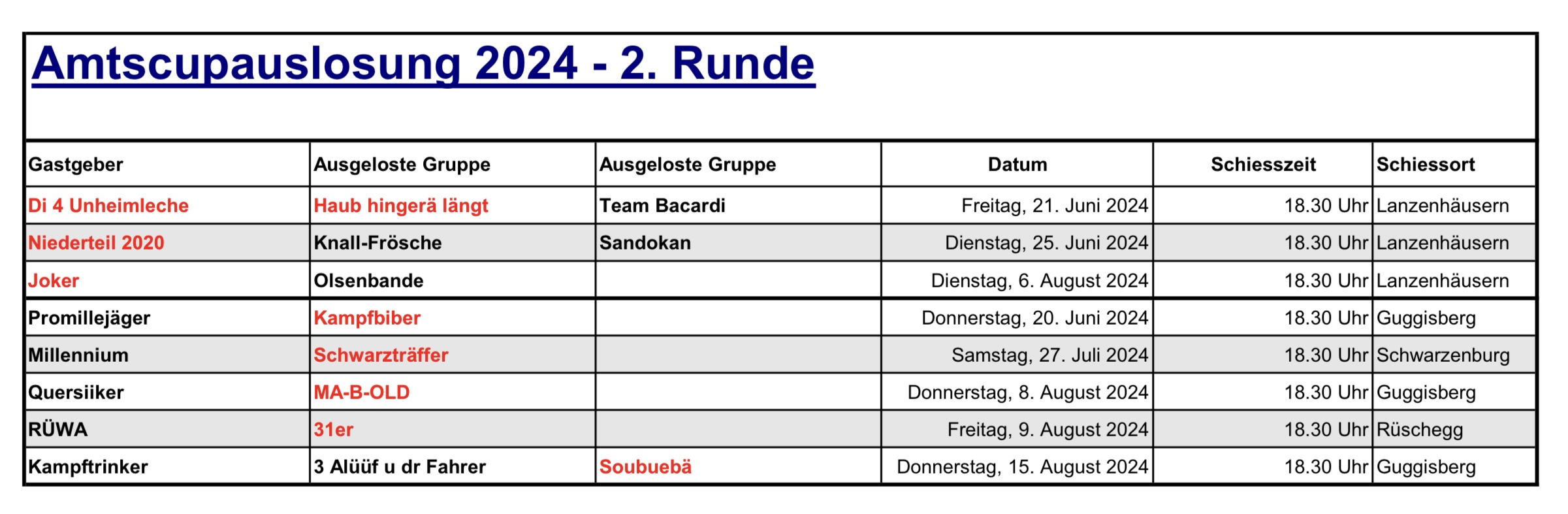 Amtscupauslosung 2024 - 2. Runde

| Gastgeber | Ausgeloste Gruppe | Ausgeloste Gruppe | Datum | Schiesszeit | Schiessort |
|---|---|---|---|---|---|
| Di 4 Unheimleche | Haub hingerä längt | Team Bacardi | Freitag, 21. Juni 2024 | 18.30 Uhr | Lanzenhäusern |
| Niederteil 2020 | Knall-Frösche | Sandokan | Dienstag, 25. Juni 2024 | 18.30 Uhr | Lanzenhäusern |
| Joker | Olsenbande | | Dienstag, 6. August 2024 | 18.30 Uhr | Lanzenhäusern |
| Promillejäger | Kampfbiber | | Donnerstag, 20. Juni 2024 | 18.30 Uhr | Guggisberg |
| Millennium | Schwarzträffer | | Samstag, 27. Juli 2024 | 18.30 Uhr | Schwarzenburg |
| Quersiiker | MA-B-OLD | | Donnerstag, 8. August 2024 | 18.30 Uhr | Guggisberg |
| RÜWA | 31er | | Freitag, 9. August 2024 | 18.30 Uhr | Rüschegg |
| Kampftrinker | 3 Alüüf u dr Fahrer | Soubuebä | Donnerstag, 15. August 2024 | 18.30 Uhr | Guggisberg |